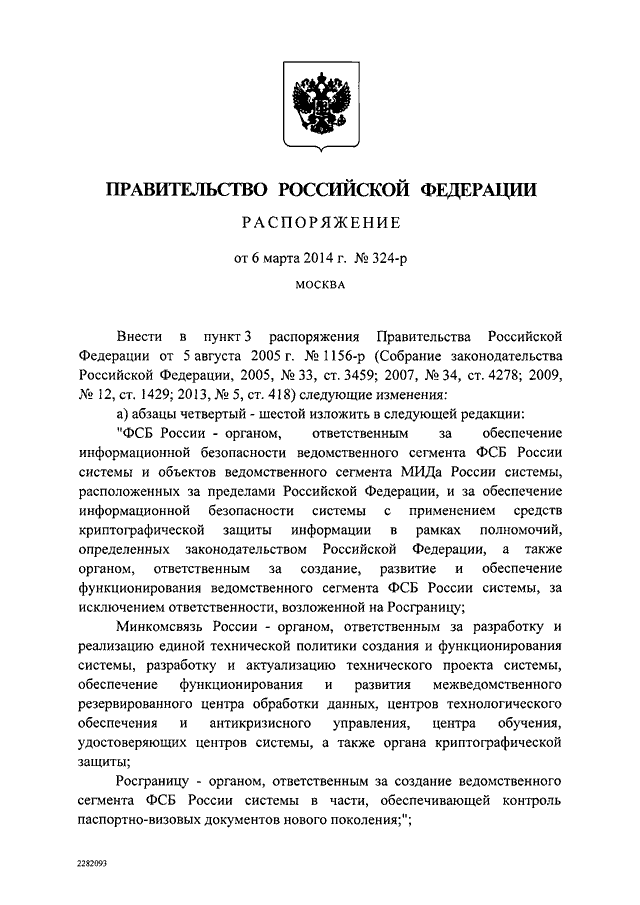 ПРАВИТЕЛЬСТВО РОССИЙСКОЙ ФЕДЕРАЦИИ

РАСПОРЯЖЕНИЕ

от 6 марта 2014 г. № 324-р

МОСКВА

Внести в пункт 3 распоряжения Правительства Российской Федерации от 5 августа 2005 г. № 1156-р (Собрание законодательства Российской Федерации, 2005, № 33, ст. 3459; 2007, № 34, ст. 4278; 2009, № 12, ст. 1429; 2013, № 5, ст. 418) следующие изменения:

а) абзацы четвертый - шестой изложить в следующей редакции:

"ФСБ России - органом, ответственным за обеспечение информационной безопасности ведомственного сегмента ФСБ России системы и объектов ведомственного сегмента МИДа России системы, расположенных за пределами Российской Федерации, и за обеспечение информационной безопасности системы с применением средств криптографической защиты информации в рамках полномочий, определенных законодательством Российской Федерации, а также органом, ответственным за создание, развитие и обеспечение функционирования ведомственного сегмента ФСБ России системы, за исключением ответственности, возложенной на Росграницу;

Минкомсвязь России - органом, ответственным за разработку и реализацию единой технической политики создания и функционирования системы, разработку и актуализацию технического проекта системы, обеспечение функционирования и развития межведомственного резервированного центра обработки данных, центров технологического обеспечения и антикризисного управления, центра обучения, удостоверяющих центров системы, а также органа криптографической защиты;

Росграницу - органом, ответственным за создание ведомственного сегмента ФСБ России системы в части, обеспечивающей контроль паспортно-визовых документов нового поколения;";

2282093